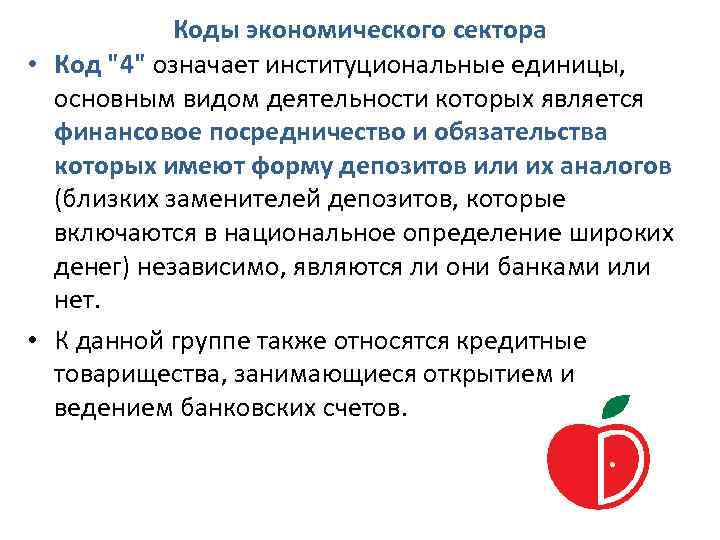 Коды экономического сектора

• Код "4" означает институциональные единицы, основным видом деятельности которых является финансовое посредничество и обязательства которых имеют форму депозитов или их аналогов (близких заменителей депозитов, которые включаются в национальное определение широких денег) независимо, являются ли они банками или нет.

• К данной группе также относятся кредитные товарищества, занимающиеся открытием и ведением банковских счетов.